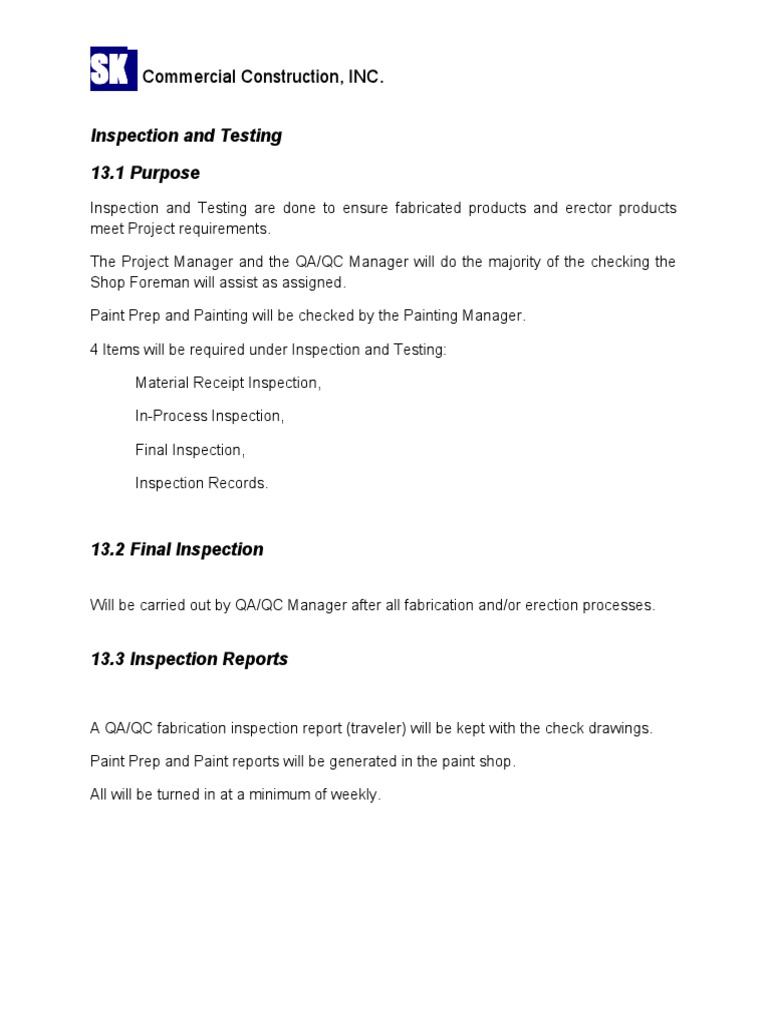 SK Commercial Construction, INC.

Inspection and Testing

13.1 Purpose

Inspection and Testing are done to ensure fabricated products and erector products meet Project requirements.

The Project Manager and the QA/QC Manager will do the majority of the checking the Shop Foreman will assist as assigned.

Paint Prep and Painting will be checked by the Painting Manager.

4 Items will be required under Inspection and Testing:

Material Receipt Inspection,

In-Process Inspection,

Final Inspection,

Inspection Records.

13.2 Final Inspection

Will be carried out by QA/QC Manager after all fabrication and/or erection processes.

13.3 Inspection Reports

A QA/QC fabrication inspection report (traveler) will be kept with the check drawings.

Paint Prep and Paint reports will be generated in the paint shop.

All will be turned in at a minimum of weekly.